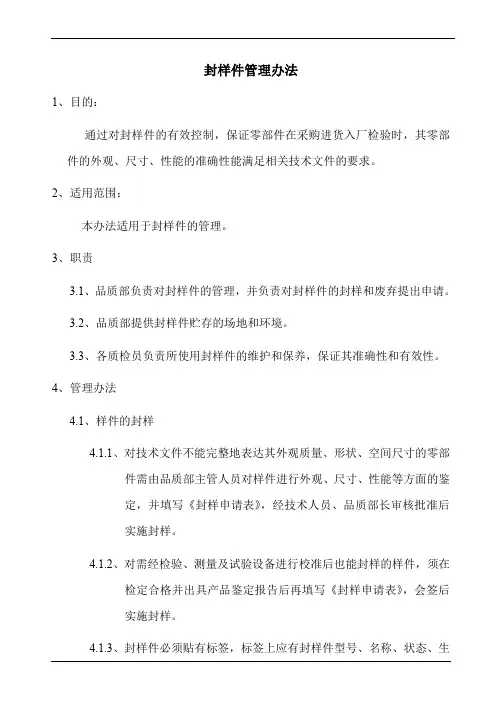 封样件管理办法

1、目的：

通过对封样件的有效控制，保证零部件在采购进货入厂检验时，其零部件的外观、尺寸、性能的准确性能满足相关技术文件的要求。

2、适用范围：

本办法适用于封样件的管理。

3、职责

3.1、品质部负责对封样件的管理，并负责对封样件的封样和废弃提出申请。

3.2、品质部提供封样件贮存的场地和环境。

3.3、各质检员负责所使用封样件的维护和保养，保证其准确性和有效性。

4、管理办法

4.1、样件的封样

4.1.1、对技术文件不能完整地表达其外观质量、形状、空间尺寸的零部件需由品质部主管人员对样件进行外观、尺寸、性能等方面的鉴定，并填写《封样申请表》，经技术人员、品质部长审核批准后实施封样。

4.1.2、对需经检验、测量及试验设备进行校准后也能封样的样件，须在检定合格并出具产品鉴定报告后再填写《封样申请表》，会签后实施封样。

4.1.3、封样件必须贴有标签，标签上应有封样件型号、名称、状态、生